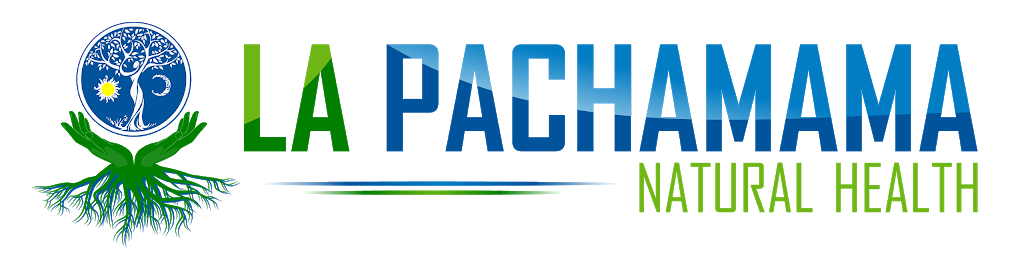 LA PACHAMAMA
NATURAL HEALTH